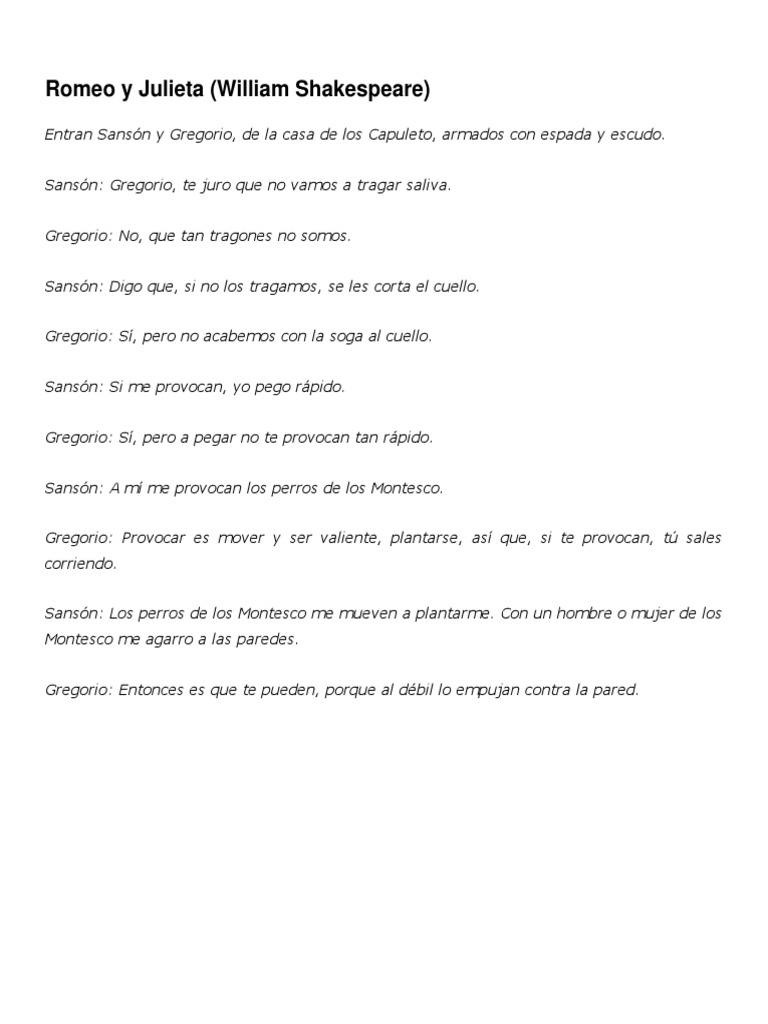 Romeo y Julieta (William Shakespeare)

Entran Sansón y Gregorio, de la casa de los Capuleto, armados con espada y escudo.

Sansón: Gregorio, te juro que no vamos a tragar saliva.

Gregorio: No, que tan tragones no somos.

Sansón: Digo que, si no los tragamos, se les corta el cuello.

Gregorio: Sí, pero no acabemos con la soga al cuello.

Sansón: Si me provocan, yo pego rápido.

Gregorio: Sí, pero a pegar no te provocan tan rápido.

Sansón: A mí me provocan los perros de los Montesco.

Gregorio: Provocar es mover y ser valiente, plantarse, así que, si te provocan, tú sales corriendo.

Sansón: Los perros de los Montesco me mueven a plantarme. Con un hombre o mujer de los Montesco me agarro a las paredes.

Gregorio: Entonces es que te pueden, porque al débil lo empujan contra la pared.